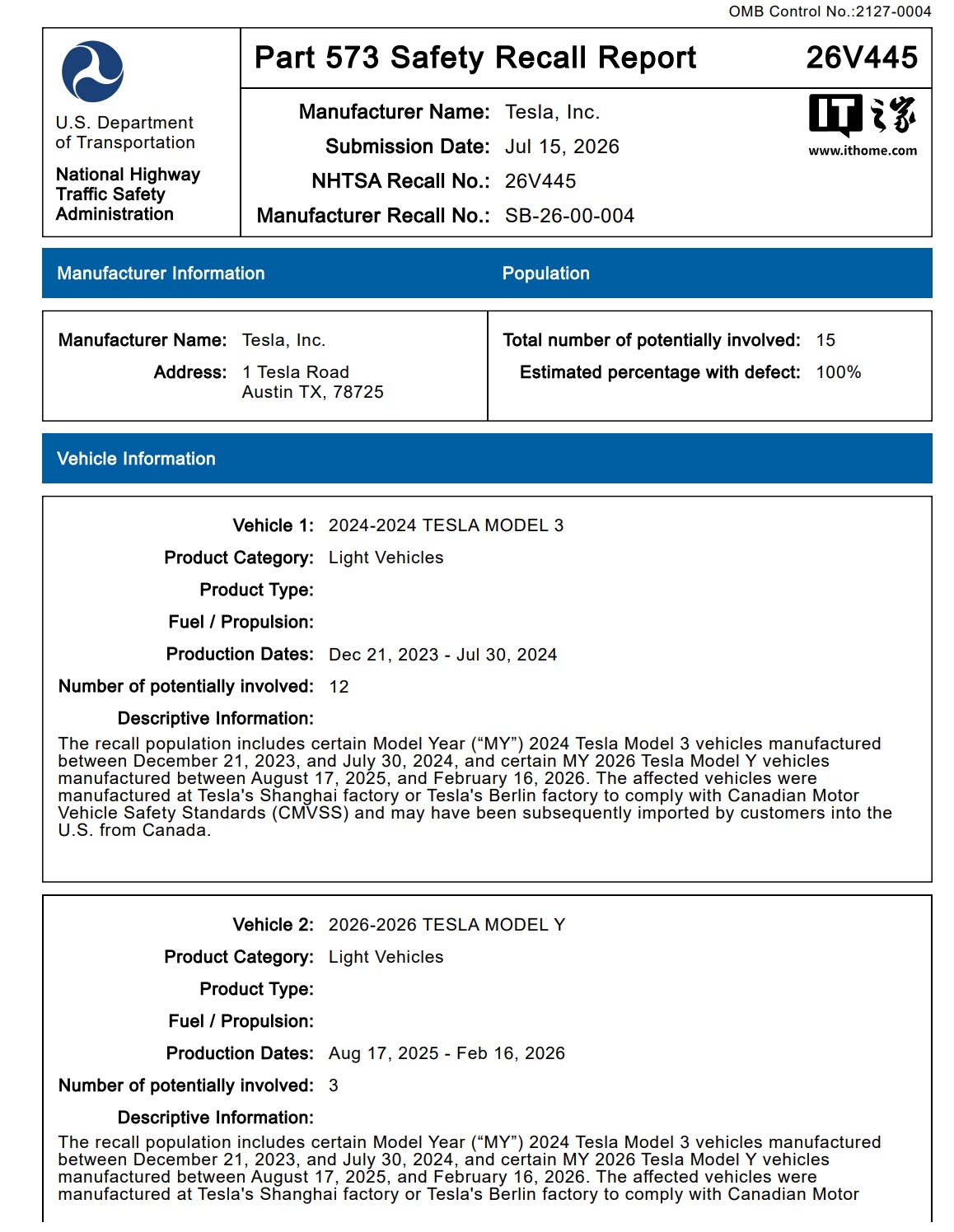 OMB Control No.:2127-0004

U.S. Department of Transportation

National Highway Traffic Safety Administration

Part 573 Safety Recall Report 26V445

Manufacturer Name: Tesla, Inc.
Submission Date: Jul 15, 2026
NHTSA Recall No.: 26V445
Manufacturer Recall No.: SB-26-00-004

IT之家
www.ithome.com

Manufacturer Information

Population

Manufacturer Name: Tesla, Inc.
Address: 1 Tesla Road
Austin TX, 78725

Total number of potentially involved: 15
Estimated percentage with defect: 100%

Vehicle Information

Vehicle 1: 2024-2024 TESLA MODEL 3
Product Category: Light Vehicles
Product Type:
Fuel / Propulsion:
Production Dates: Dec 21, 2023 - Jul 30, 2024
Number of potentially involved: 12
Descriptive Information:
The recall population includes certain Model Year (“MY”) 2024 Tesla Model 3 vehicles manufactured between December 21, 2023, and July 30, 2024, and certain MY 2026 Tesla Model Y vehicles manufactured between August 17, 2025, and February 16, 2026. The affected vehicles were manufactured at Tesla's Shanghai factory or Tesla's Berlin factory to comply with Canadian Motor Vehicle Safety Standards (CMVSS) and may have been subsequently imported by customers into the U.S. from Canada.

Vehicle 2: 2026-2026 TESLA MODEL Y
Product Category: Light Vehicles
Product Type:
Fuel / Propulsion:
Production Dates: Aug 17, 2025 - Feb 16, 2026
Number of potentially involved: 3
Descriptive Information:
The recall population includes certain Model Year (“MY”) 2024 Tesla Model 3 vehicles manufactured between December 21, 2023, and July 30, 2024, and certain MY 2026 Tesla Model Y vehicles manufactured between August 17, 2025, and February 16, 2026. The affected vehicles were manufactured at Tesla's Shanghai factory or Tesla's Berlin factory to comply with Canadian Motor